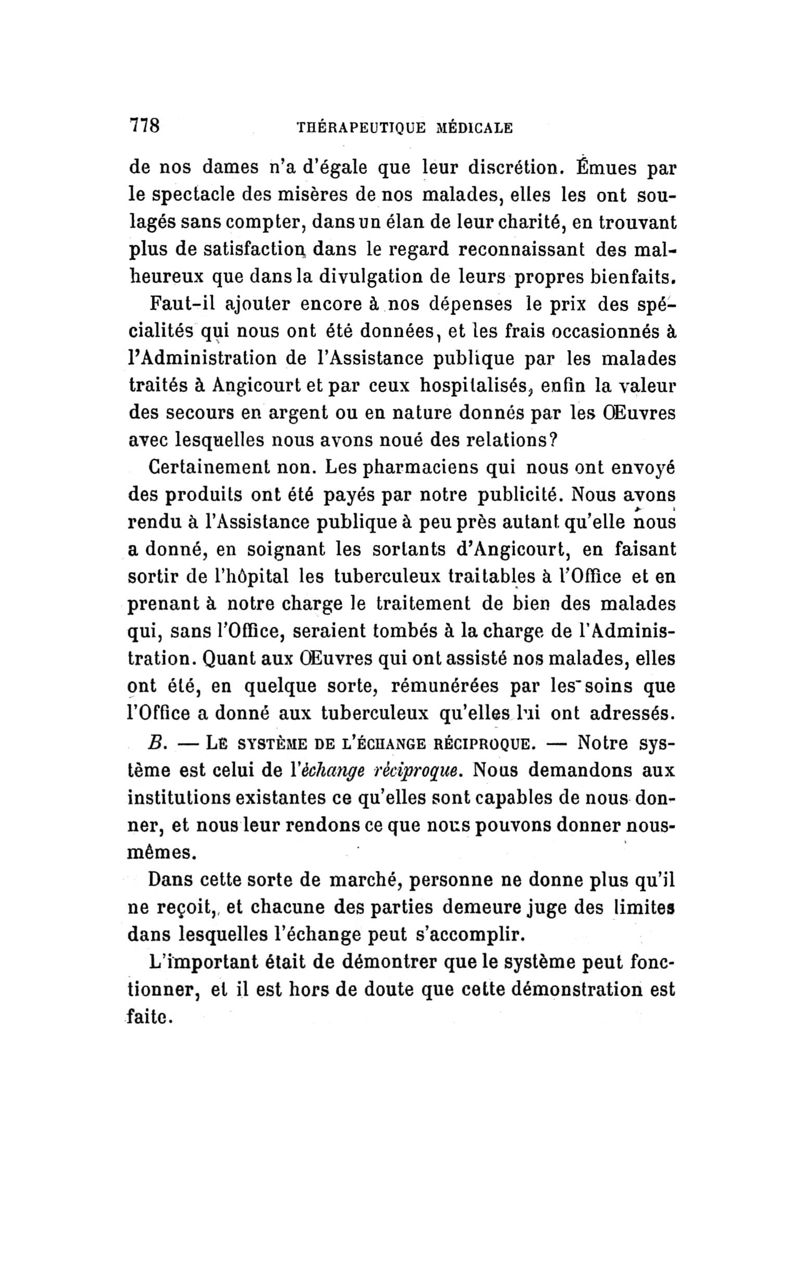 778 THÉRAPEUTIQUE MÉDICALE

de nos dames n'a d'égale que leur discrétion. Émues par le spectacle des misères de nos malades, elles les ont soulagés sans compter, dans un élan de leur charité, en trouvant plus de satisfaction dans le regard reconnaissant des malheureux que dans la divulgation de leurs propres bienfaits.

Faut-il ajouter encore à nos dépenses le prix des spécialités qui nous ont été données, et les frais occasionnés à l'Administration de l'Assistance publique par les malades traités à Angicourt et par ceux hospitalisés, enfin la valeur des secours en argent ou en nature donnés par les Œuvres avec lesquelles nous avons noué des relations?

Certainement non. Les pharmaciens qui nous ont envoyé des produits ont été payés par notre publicité. Nous avons rendu à l'Assistance publique à peu près autant qu'elle nous a donné, en soignant les sortants d'Angicourt, en faisant sortir de l'hôpital les tuberculeux traitables à l'Office et en prenant à notre charge le traitement de bien des malades qui, sans l'Office, seraient tombés à la charge de l'Administration. Quant aux Œuvres qui ont assisté nos malades, elles ont été, en quelque sorte, rémunérées par les soins que l'Office a donné aux tuberculeux qu'elles lui ont adressés.

B. — Le système de l'échange réciproque. — Notre système est celui de l'échange réciproque. Nous demandons aux institutions existantes ce qu'elles sont capables de nous donner, et nous leur rendons ce que nous pouvons donner nous-mêmes.

Dans cette sorte de marché, personne ne donne plus qu'il ne reçoit, et chacune des parties demeure juge des limites dans lesquelles l'échange peut s'accomplir.

L'important était de démontrer que le système peut fonctionner, et il est hors de doute que cette démonstration est faite.